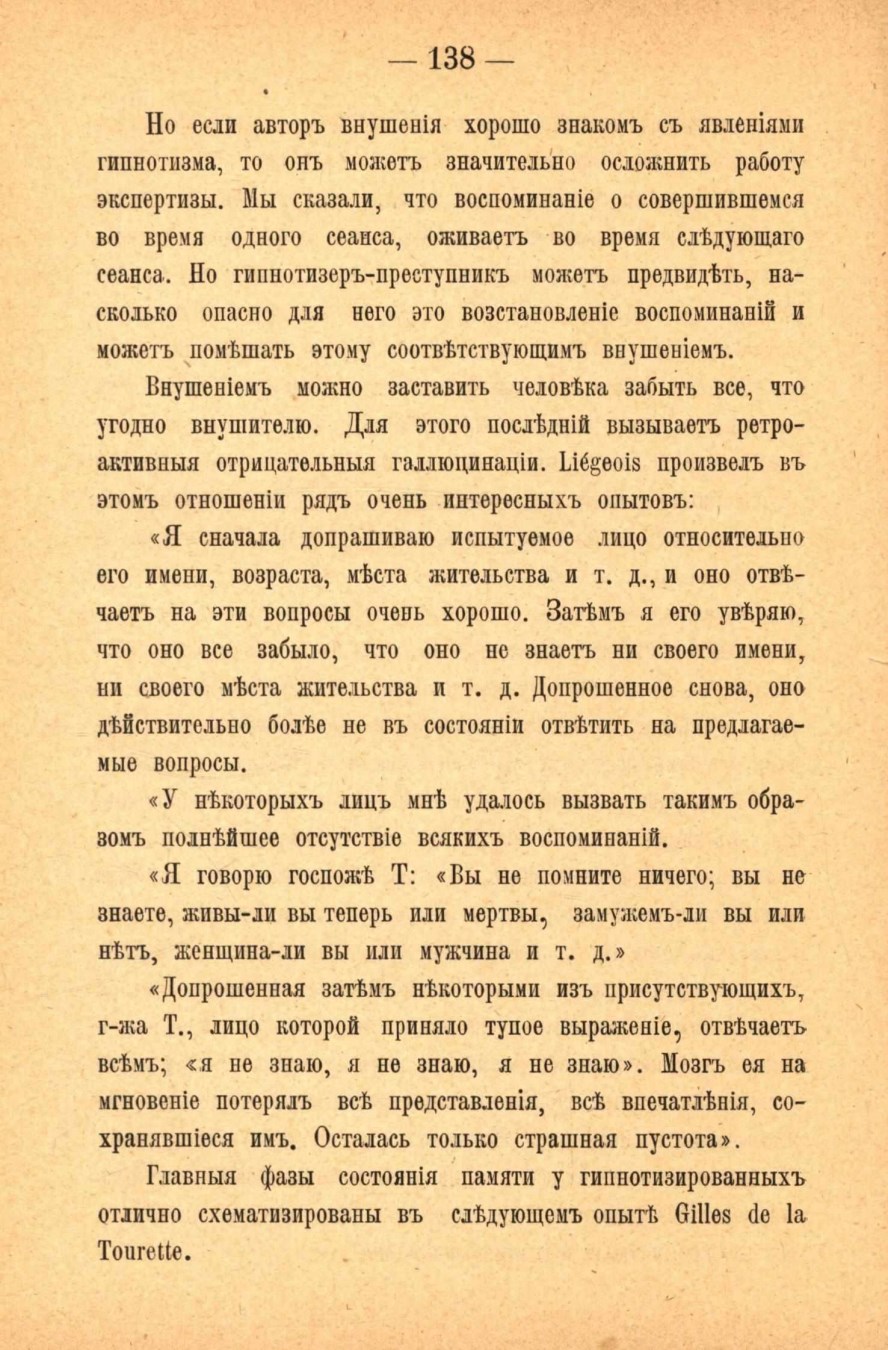 — 138 —

Но если авторъ внушенія хорошо знакомъ съ явленіями гипнотизма, то онъ можетъ значительно осложнить работу экспертизы. Мы сказали, что воспоминаніе о совершившемся во время одного сеанса, оживаетъ во время слѣдующаго сеанса. Но гипнотизеръ-преступникъ можетъ предвидѣть, насколько опасно для него это возстановленіе воспоминаній и можетъ помѣшать этому соотвѣтствующимъ внушеніемъ.

Внушеніемъ можно заставить человѣка забыть все, что угодно внушителю. Для этого послѣдній вызываетъ ретроактивныя отрицательныя галлюцинаціи. Liégeois произвелъ въ этомъ отношеніи рядъ очень интересныхъ опытовъ:

«Я сначала допрашиваю испытуемое лицо относительно его имени, возраста, мѣста жительства и т. д., и оно отвѣчаетъ на эти вопросы очень хорошо. Затѣмъ я его увѣряю, что оно все забыло, что оно не знаетъ ни своего имени, ни своего мѣста жительства и т. д. Допрошенное снова, оно дѣйствительно болѣе не въ состояніи отвѣтить на предлагаемые вопросы.

«У нѣкоторыхъ лицъ мнѣ удалось вызвать такимъ образомъ полнѣйшее отсутствіе всякихъ воспоминаній.

«Я говорю госпожѣ Т: «Вы не помните ничего; вы не знаете, живы-ли вы теперь или мертвы, замужемъ-ли вы или нѣтъ, женщина-ли вы или мужчина и т. д.»

«Допрошенная затѣмъ нѣкоторыми изъ присутствующихъ, г-жа Т., лицо которой приняло тупое выраженіе, отвѣчаетъ всѣмъ; «я не знаю, я не знаю, я не знаю». Мозгъ ея на мгновеніе потерялъ всѣ представленія, всѣ впечатлѣнія, сохранявшіеся имъ. Осталась только страшная пустота».

Главныя фазы состоянія памяти у гипнотизированныхъ отлично схематизированы въ слѣдующемъ опытѣ Gilles de la Tourette.